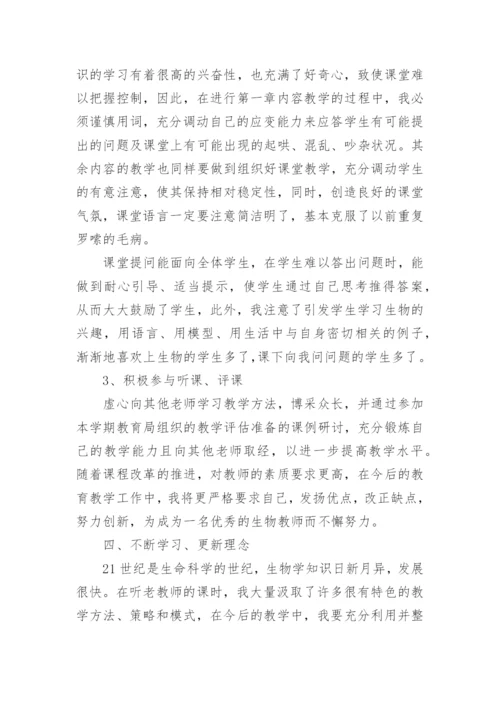 识的学习有着很高的兴奋性，也充满了好奇心，致使课堂难以把握控制，因此，在进行第一章内容教学的过程中，我必须谨慎用词，充分调动自己的应变能力来应答学生有可能提出的问题及课堂上有可能出现的起哄、混乱、吵杂状况。其余内容的教学也同样要做到组织好课堂教学，充分调动学生的有意注意，使其保持相对稳定性，同时，创造良好的课堂气氛，课堂语言一定要注意简洁明了，基本克服了以前重复罗嗦的毛病。

课堂提问能面向全体学生，在学生难以答出问题时，能做到耐心引导、适当提示，使学生通过自己思考推得答案，从而大大鼓励了学生，此外，我注意了引发学生学习生物的兴趣，用语言、用模型、用生活中与自身密切相关的例子，渐渐地喜欢上生物的学生多了，课下向我问问题的学生多了。

3、积极参与听课、评课

虚心向其他老师学习教学方法，博采众长，并通过参加本学期教育局组织的教学评估准备的课例研讨，充分锻炼自己的教学能力且向其他老师取经，以进一步提高教学水平。随着课程改革的推进，对教师的素质要求更高，在今后的教育教学工作中，我将更严格要求自己，发扬优点，改正缺点，努力创新，为成为一名优秀的生物教师而不懈努力。

四、不断学习、更新理念

21世纪是生命科学的世纪，生物学知识日新月异，发展很快。在听老教师的课时，我大量汲取了许多很有特色的教学方法、策略和模式，在今后的教学中，我要充分利用并整